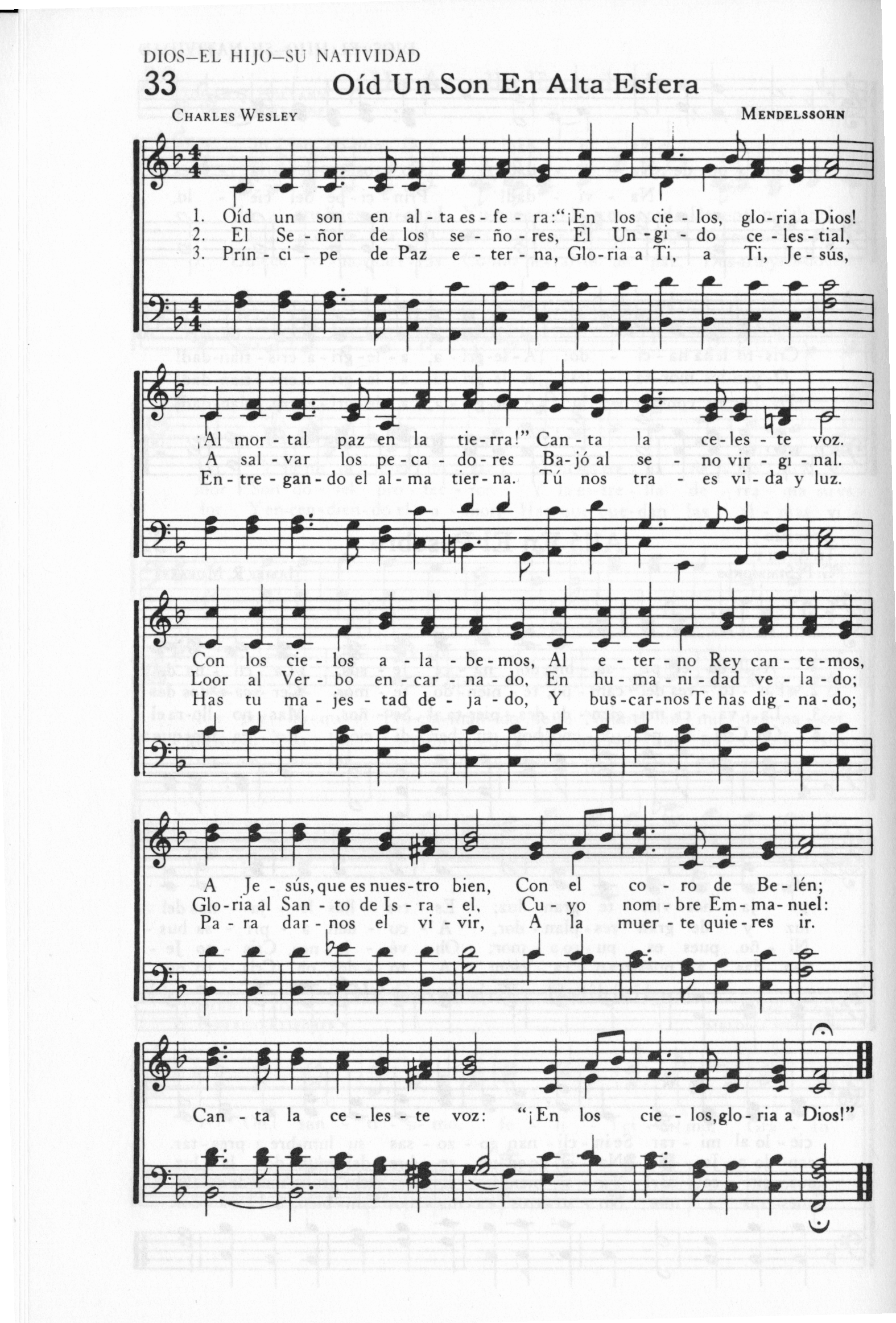 DIOS—EL HIJO—SU NATIVIDAD

33 Oíd Un Son En Alta Esfera

CHARLES WESLEY MENDELSSOHN

1. Oíd un son en al - ta es - fe - ra: "¡En los cie - los, glo - ria a Dios!
2. El Se - ñor de los se - ño - res, El Un - gi - do ce - les - tial,
3. Prín - ci - pe de Paz e - ter - na, Glo - ria a Ti, a Ti, Je - sús,

¡Al mor - tal paz en la tie - rra!" Can - ta la ce - les - te voz.
A sal - var los pe - ca - do - res Ba - jó al se - no vir - gi - nal.
En - tre - gan - do el al - ma tier - na. Tú nos tra - es vi - da y luz.

Con los cie - los a - la - be - mos, Al e - ter - no Rey can - te - mos,
Loor al Ver - bo en - car - na - do, En hu - ma - ni - dad ve - la - do;
Has tu ma - jes - tad de - ja - do, Y bus - car - nos Te has dig - na - do;

A Je - sús, que es nues - tro bien, Con el co - ro de Be - lén;
Glo - ria al San - to de Is - ra - el, Cu - yo nom - bre Em - ma - nuel:
Pa - ra dar - nos el vi - vir, A la muer - te quie - res ir.

Can - ta la ce - les - te voz: "¡En los cie - los, glo - ria a Dios!"